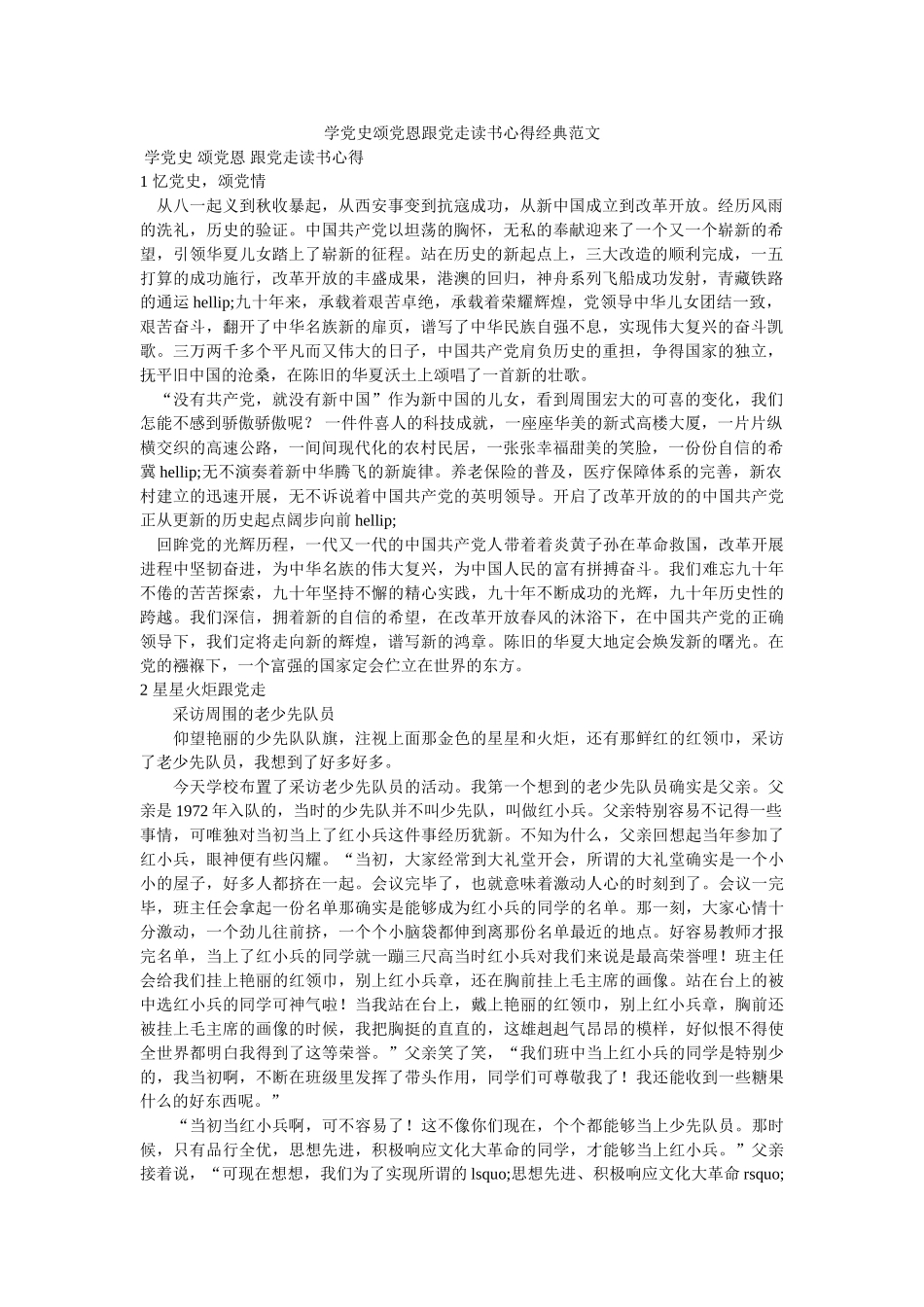 学党史颂党恩跟党走读书心得经典范文

学党史 颂党恩 跟党走读书心得

1 忆党史，颂党情

从八一起义到秋收暴起，从西安事变到抗寇成功，从新中国成立到改革开放。经历风雨的洗礼，历史的验证。中国共产党以坦荡的胸怀，无私的奉献迎来了一个又一个崭新的希望，引领华夏儿女踏上了崭新的征程。站在历史的新起点上，三大改造的顺利完成，一五打算的成功施行，改革开放的丰盛成果，港澳的回归，神舟系列飞船成功发射，青藏铁路的通运 hellip;九十年来，承载着艰苦卓绝，承载着荣耀辉煌，党领导中华儿女团结一致，艰苦奋斗，翻开了中华名族新的扉页，谱写了中华民族自强不息，实现伟大复兴的奋斗凯歌。三万两千多个平凡而又伟大的日子，中国共产党肩负历史的重担，争得国家的独立，抚平旧中国的沧桑，在陈旧的华夏沃土上颂唱了一首新的壮歌。

“没有共产党，就没有新中国”作为新中国的儿女，看到周围宏大的可喜的变化，我们怎能不感到骄傲骄傲呢？ 一件件喜人的科技成就，一座座华美的新式高楼大厦，一片片纵横交织的高速公路，一间间现代化的农村民居，一张张幸福甜美的笑脸，一份份自信的希冀 hellip;无不演奏着新中华腾飞的新旋律。养老保险的普及，医疗保障体系的完善，新农村建立的迅速开展，无不诉说着中国共产党的英明领导。开启了改革开放的的中国共产党正从更新的历史起点阔步向前 hellip;

回眸党的光辉历程，一代又一代的中国共产党人带着着炎黄子孙在革命救国，改革开展进程中坚韧奋进，为中华名族的伟大复兴，为中国人民的富有拼搏奋斗。我们难忘九十年不倦的苦苦探索，九十年坚持不懈的精心实践，九十年不断成功的光辉，九十年历史性的跨越。我们深信，拥着新的自信的希望，在改革开放春风的沐浴下，在中国共产党的正确领导下，我们定将走向新的辉煌，谱写新的鸿章。陈旧的华夏大地定会焕发新的曙光。在党的襁褓下，一个富强的国家定会伫立在世界的东方。

2 星星火炬跟党走

采访周围的老少先队员

仰望艳丽的少先队队旗，注视上面那金色的星星和火炬，还有那鲜红的红领巾，采访了老少先队员，我想到了好多好多。

今天学校布置了采访老少先队员的活动。我第一个想到的老少先队员确实是父亲。父亲是 1972 年入队的，当时的少先队并不叫少先队，叫做红小兵。父亲特别容易不记得一些事情，可唯独对当初当上了红小兵这件事经历犹新。不知为什么，父亲回想起当年参加了红小兵，眼神便有些闪耀。“当初，大家经常到大礼堂开会，所谓的大礼堂确实是一个小小的屋子，好多人都挤在一起。会议完毕了，也就意味着激动人心的时刻到了。会议一完毕，班主任会拿起一份名单那确实是能够成为红小兵的同学的名单。那一刻，大家心情十分激动，一个劲儿往前挤，一个个小脑袋都伸到离那份名单最近的地点。好容易教师才报完名单，当上了红小兵的同学就一蹦三尺高当时红小兵对我们来说是最高荣誉哩！班主任会给我们挂上艳丽的红领巾，别上红小兵章，还在胸前挂上毛主席的画像。站在台上的被中选红小兵的同学可神气啦！当我站在台上，戴上艳丽的红领巾，别上红小兵章，胸前还被挂上毛主席的画像的时候，我把胸挺的直直的，这雄赳赳气昂昂的模样，好似恨不得使全世界都明白我得到了这等荣誉。”父亲笑了笑，“我们班中当上红小兵的同学是特别少的，我当初啊，不断在班级里发挥了带头作用，同学们可尊敬我了！我还能收到一些糖果什么的好东西呢。”

“当初当红小兵啊，可不容易了！这不像你们现在，个个都能够当上少先队员。那时候，只有品行全优，思想先进，积极响应文化大革命的同学，才能够当上红小兵。”父亲接着说，“可现在想想，我们为了实现所谓的 lsquo;思想先进、积极响应文化大革命 rsquo;